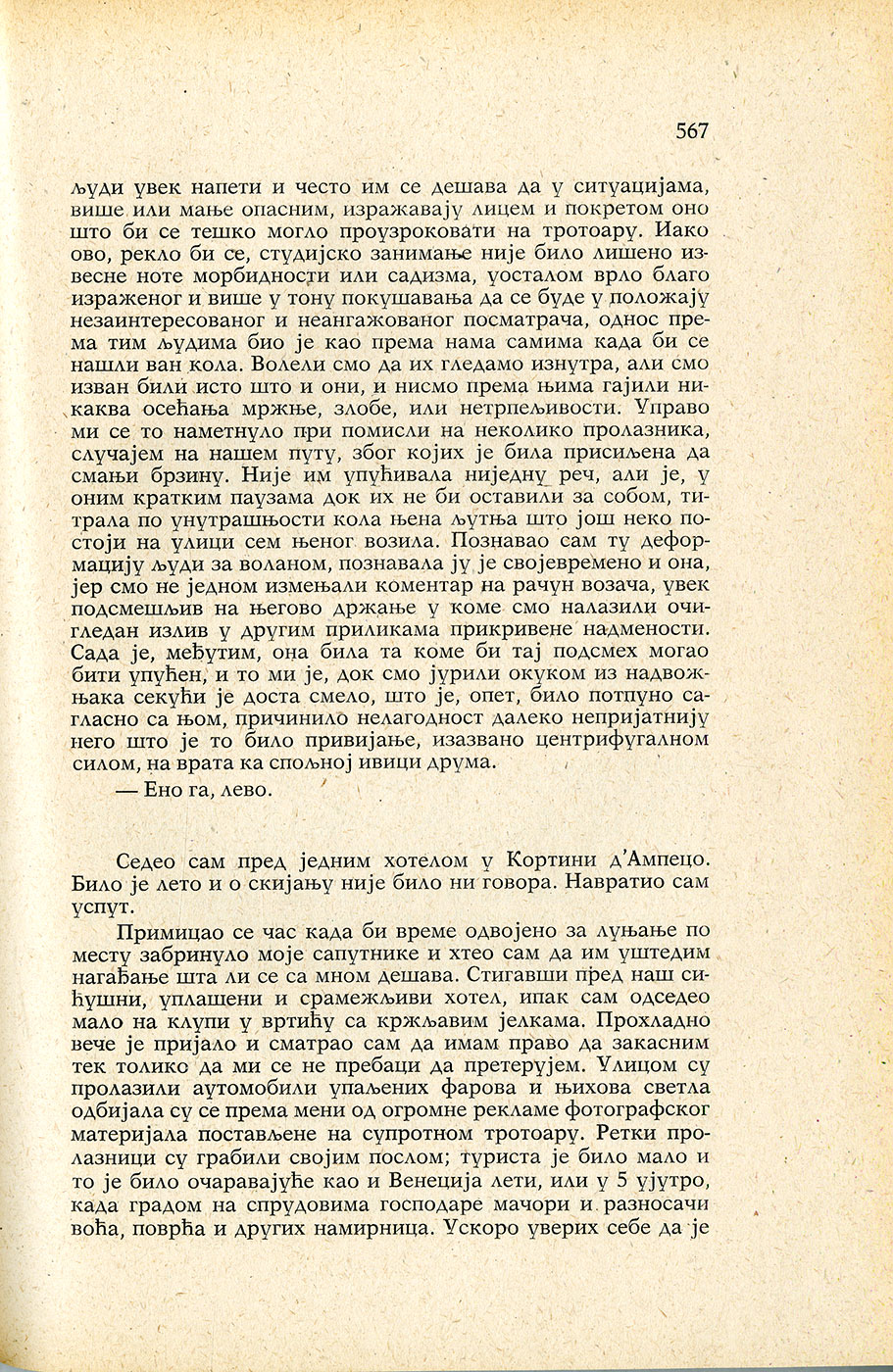 567

људи увек напети и често им се дешава да у ситуацијама, више или мање опасним, изражавају лицем и покретом оно што би се тешко могло проузроковати на тротоару. Иако ово, рекло би се, студијско занимање није било лишено извесне ноте морбидности или садизма, уосталом врло благо израженог и више у тону покушавања да се буде у положају незаинтересованог и неангажованог посматрача, однос према тим људима био је као према нама самима када би се нашли ван кола. Волели смо да их гледамо изнутра, али смо изван били исто што и они, и нисмо према њима гајили никаква осећања мржње, злобе, или нетрпељивости. Управо ми се то наметнуло при помисли на неколико пролазника, случајем на нашем путу, због којих је била присиљена да смањи брзину. Није им упућивала ниједну реч, али је, у оним кратким паузама док их не би оставили за собом, титрала по унутрашњости кола њена љутња што још неко постоји на улици сем њеног возила. Познавао сам ту деформацију људи за воланом, познавала ју је својевремено и она, јер смо не једном измењали коментар на рачун возача, увек подсмешљив на његово држање у коме смо налазили очигледан излив у другим приликама прикривене надмености. Сада је, међутим, она била та коме би тај подсмех могао бити упућен, и то ми је, док смо јурили окуком из надвожњака секући је доста смело, што је, опет, било потпуно сагласно са њом, причинило нелагодност далеко непријатнију него што је то било привијање, изазвано центрифугалном силом, на врата ка спољној ивици друма.

— Ено га, лево.

Седео сам пред једним хотелом у Кортини д'Ампецо. Било је лето и о скијању није било ни говора. Навратио сам успут.

Примицао се час када би време одвојено за луњање по месту забринуло моје сапутнике и хтео сам да им уштедим нагађање шта ли се са мном дешава. Стигавши пред наш сићушни, уплашени и срамежљиви хотел, ипак сам одседео мало на клупи у вртићу са кржљавим јелкама. Прохладно вече је пријало и сматрао сам да имам право да закасним тек толико да ми се не пребаци да претерујем. Улицом су пролазили аутомобили упаљених фарова и њихова светла одбијала су се према мени од огромне рекламе фотографског материјала постављене на супротном тротоару. Ретки пролазници су грабили својим послом; туриста је било мало и то је било очаравајуће као и Венеција лети, или у 5 ујутро, када градом на спрудовима господаре мачори и разносачи воћа, поврћа и других намирница. Ускоро уверих себе да је